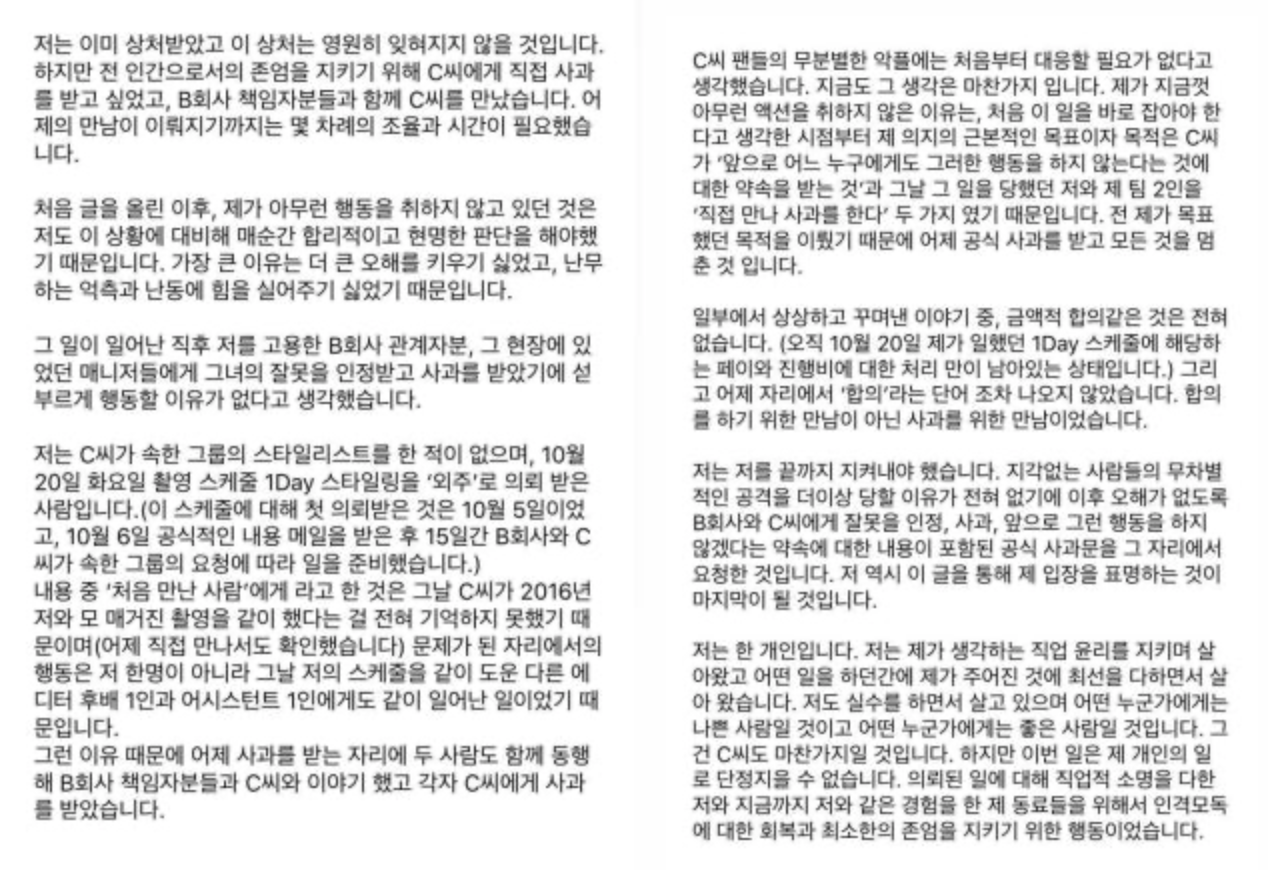 저는 이미 상처받았고 이 상처는 영원히 잊혀지지 않을 것입니다. 하지만 전 인간으로서의 존엄을 지키기 위해 C씨에게 직접 사과를 받고 싶었고, B회사 책임자분들과 함께 C씨를 만났습니다. 어제의 만남이 이뤄지기까지는 몇 차례의 조율과 시간이 필요했습니다.

처음 글을 올린 이후, 제가 아무런 행동을 취하지 않고 있던 것은 저도 이 상황에 대비해 매순간 합리적이고 현명한 판단을 해야했기 때문입니다. 가장 큰 이유는 더 큰 오해를 키우기 싫었고, 난무하는 억측과 난동에 힘을 실어주기 싫었기 때문입니다.

그 일이 일어난 직후 저를 고용한 B회사 관계자분, 그 현장에 있었던 매니저들에게 그녀의 잘못을 인정받고 사과를 받았기에 섣부르게 행동할 이유가 없다고 생각했습니다.

저는 C씨가 속한 그룹의 스타일리스트를 한 적이 없으며, 10월 20일 화요일 촬영 스케줄 1Day 스타일링을 '외주'로 의뢰 받은 사람입니다.(이 스케줄에 대해 첫 의뢰받은 것은 10월 5일이었고, 10월 6일 공식적인 내용 메일을 받은 후 15일간 B회사와 C씨가 속한 그룹의 요청에 따라 일을 준비했습니다.)
내용 중 '처음 만난 사람'에게 라고 한 것은 그날 C씨가 2016년 저와 모 매거진 촬영을 같이 했다는 걸 전혀 기억하지 못했기 때문이며(어제 직접 만나서도 확인했습니다) 문제가 된 자리에서의 행동은 저 한명이 아니라 그날 저의 스케줄을 같이 도운 다른 에디터 후배 1인과 어시스턴트 1인에게도 같이 일어난 일이었기 때문입니다.
그런 이유 때문에 어제 사과를 받는 자리에 두 사람도 함께 동행해 B회사 책임자분들과 C씨와 이야기 했고 각자 C씨에게 사과를 받았습니다.

C씨 팬들의 무분별한 악플에는 처음부터 대응할 필요가 없다고 생각했습니다. 지금도 그 생각은 마찬가지 입니다. 제가 지금껏 아무런 액션을 취하지 않은 이유는, 처음 이 일을 바로 잡아야 한다고 생각한 시점부터 제 의지의 근본적인 목표이자 목적은 C씨가 '앞으로 어느 누구에게도 그러한 행동을 하지 않는다는 것에 대한 약속을 받는 것'과 그날 그 일을 당했던 저와 제 팀 2인을 '직접 만나 사과를 한다' 두 가지 였기 때문입니다. 전 제가 목표했던 목적을 이뤘기 때문에 어제 공식 사과를 받고 모든 것을 멈춘 것 입니다.

일부에서 상상하고 꾸며낸 이야기 중, 금액적 합의같은 것은 전혀 없습니다. (오직 10월 20일 제가 일했던 1Day 스케줄에 해당하는 페이와 진행비에 대한 처리 만이 남아있는 상태입니다.) 그리고 어제 자리에서 '합의'라는 단어 조차 나오지 않았습니다. 합의를 하기 위한 만남이 아닌 사과를 위한 만남이었습니다.

저는 저를 끝까지 지켜내야 했습니다. 지각없는 사람들의 무차별적인 공격을 더이상 당할 이유가 전혀 없기에 이후 오해가 없도록 B회사와 C씨에게 잘못을 인정, 사과, 앞으로 그런 행동을 하지 않겠다는 약속에 대한 내용이 포함된 공식 사과문을 그 자리에서 요청한 것입니다. 저 역시 이 글을 통해 제 입장을 표명하는 것이 마지막이 될 것입니다.

저는 한 개인입니다. 저는 제가 생각하는 직업 윤리를 지키며 살아왔고 어떤 일을 하던간에 제가 주어진 것에 최선을 다하면서 살아 왔습니다. 저도 실수를 하면서 살고 있으며 어떤 누군가에게는 나쁜 사람일 것이고 어떤 누군가에게는 좋은 사람일 것입니다. 그건 C씨도 마찬가지일 것입니다. 하지만 이번 일은 제 개인의 일로 단정지을 수 없습니다. 의뢰된 일에 대해 직업적 소명을 다한 저와 지금까지 저와 같은 경험을 한 제 동료들을 위해서 인격모독에 대한 회복과 최소한의 존엄을 지키기 위한 행동이었습니다.